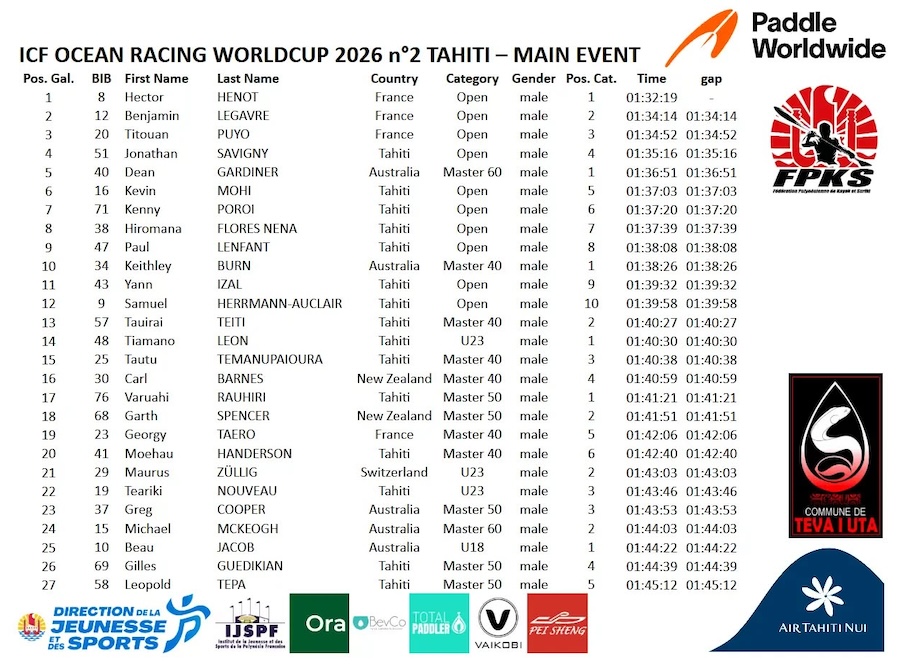 ICF OCEAN RACING WORLDCUP 2026 n°2 TAHITI – MAIN EVENT

Paddle Worldwide

| Pos. Gal. | BIB | First Name | Last Name | Country | Category | Gender | Pos. Cat. | Time | gap |
|---|---|---|---|---|---|---|---|---|---|
| 1 | 8 | Hector | HENOT | France | Open | male | 1 | 01:32:19 | - |
| 2 | 12 | Benjamin | LEGAVRE | France | Open | male | 2 | 01:34:14 | 01:34:14 |
| 3 | 20 | Titouan | PUYO | France | Open | male | 3 | 01:34:52 | 01:34:52 |
| 4 | 51 | Jonathan | SAVIGNY | Tahiti | Open | male | 4 | 01:35:16 | 01:35:16 |
| 5 | 40 | Dean | GARDINER | Australia | Master 60 | male | 1 | 01:36:51 | 01:36:51 |
| 6 | 16 | Kevin | MOHI | Tahiti | Open | male | 5 | 01:37:03 | 01:37:03 |
| 7 | 71 | Kenny | POROI | Tahiti | Open | male | 6 | 01:37:20 | 01:37:20 |
| 8 | 38 | Hiromana | FLORES NENA | Tahiti | Open | male | 7 | 01:37:39 | 01:37:39 |
| 9 | 47 | Paul | LENFANT | Tahiti | Open | male | 8 | 01:38:08 | 01:38:08 |
| 10 | 34 | Keithley | BURN | Australia | Master 40 | male | 1 | 01:38:26 | 01:38:26 |
| 11 | 43 | Yann | IZAL | Tahiti | Open | male | 9 | 01:39:32 | 01:39:32 |
| 12 | 9 | Samuel | HERRMANN-AUCLAIR | Tahiti | Open | male | 10 | 01:39:58 | 01:39:58 |
| 13 | 57 | Tauirai | TEITI | Tahiti | Master 40 | male | 2 | 01:40:27 | 01:40:27 |
| 14 | 48 | Tiamano | LEON | Tahiti | U23 | male | 1 | 01:40:30 | 01:40:30 |
| 15 | 25 | Tautu | TEMANUPAIOURA | Tahiti | Master 40 | male | 3 | 01:40:38 | 01:40:38 |
| 16 | 30 | Carl | BARNES | New Zealand | Master 40 | male | 4 | 01:40:59 | 01:40:59 |
| 17 | 76 | Varuahi | RAUHIRI | Tahiti | Master 50 | male | 1 | 01:41:21 | 01:41:21 |
| 18 | 68 | Garth | SPENCER | New Zealand | Master 50 | male | 2 | 01:41:51 | 01:41:51 |
| 19 | 23 | Georgy | TAERO | France | Master 40 | male | 5 | 01:42:06 | 01:42:06 |
| 20 | 41 | Moehau | HANDERSON | Tahiti | Master 40 | male | 6 | 01:42:40 | 01:42:40 |
| 21 | 29 | Maurus | ZÜLLIG | Switzerland | U23 | male | 2 | 01:43:03 | 01:43:03 |
| 22 | 19 | Teariki | NOUVEAU | Tahiti | U23 | male | 3 | 01:43:46 | 01:43:46 |
| 23 | 37 | Greg | COOPER | Australia | Master 50 | male | 3 | 01:43:53 | 01:43:53 |
| 24 | 15 | Michael | MCKEOGH | Australia | Master 60 | male | 2 | 01:44:03 | 01:44:03 |
| 25 | 10 | Beau | JACOB | Australia | U18 | male | 1 | 01:44:22 | 01:44:22 |
| 26 | 69 | Gilles | GUEDIKIAN | Tahiti | Master 50 | male | 4 | 01:44:39 | 01:44:39 |
| 27 | 58 | Leopold | TEPA | Tahiti | Master 50 | male | 5 | 01:45:12 | 01:45:12 |

FPKS
Fédération Polynésienne de Kayak et Surfski

COMMUNE DE TEVA I UTA

AIR TAHITI NUI

DIRECTION DE LA JEUNESSE ET DES SPORTS

IJSPF
Institut de la Jeunesse et des Sports de la Polynésie Française

Ora

BevCo

TOTAL PADDLER

VAIKOBI

PEI SHENG